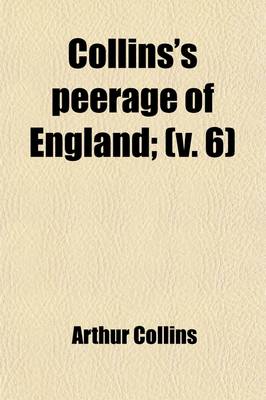 Collins's peerage of England; (v. 6)

Arthur Collins